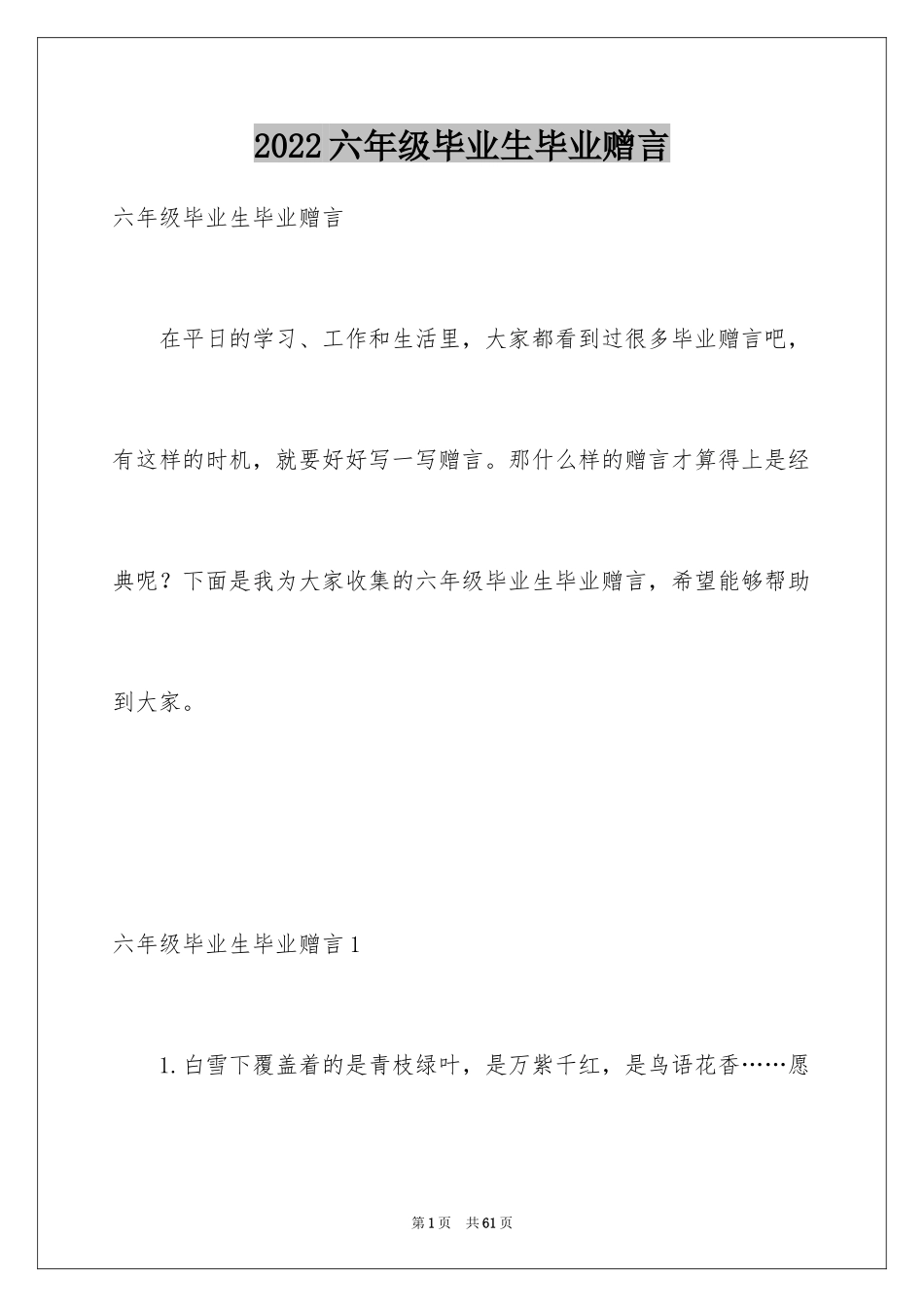 2022六年级毕业生毕业赠言

六年级毕业生毕业赠言

在平日的学习、工作和生活里，大家都看到过很多毕业赠言吧，有这样的时机，就要好好写一写赠言。那什么样的赠言才算得上是经典呢？下面是我为大家收集的六年级毕业生毕业赠言，希望能够帮助到大家。

六年级毕业生毕业赠言1

1.白雪下覆盖着的是青枝绿叶，是万紫千红，是鸟语花香……愿

第1页　共61页